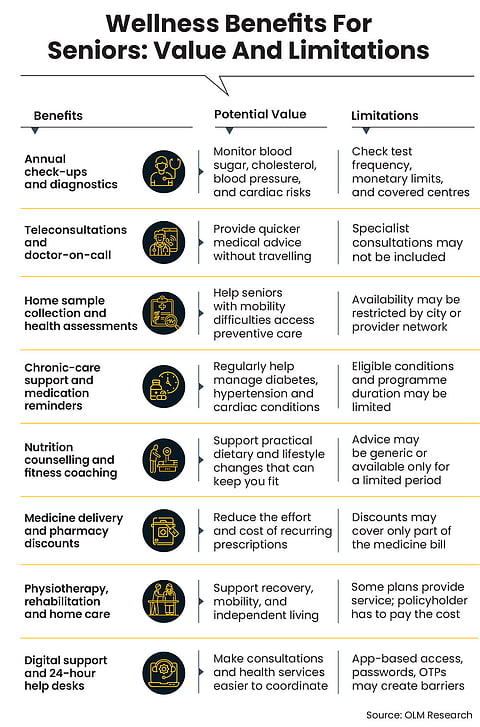 Wellness Benefits For Seniors: Value And Limitations

| Benefits | Potential Value | Limitations |
|---|---|---|
| Annual check-ups and diagnostics | Monitor blood sugar, cholesterol, blood pressure, and cardiac risks | Check test frequency, monetary limits, and covered centres |
| Teleconsultations and doctor-on-call | Provide quicker medical advice without travelling | Specialist consultations may not be included |
| Home sample collection and health assessments | Help seniors with mobility difficulties access preventive care | Availability may be restricted by city or provider network |
| Chronic-care support and medication reminders | Regularly help manage diabetes, hypertension and cardiac conditions | Eligible conditions and programme duration may be limited |
| Nutrition counselling and fitness coaching | Support practical dietary and lifestyle changes that can keep you fit | Advice may be generic or available only for a limited period |
| Medicine delivery and pharmacy discounts | Reduce the effort and cost of recurring prescriptions | Discounts may cover only part of the medicine bill |
| Physiotherapy, rehabilitation and home care | Support recovery, mobility, and independent living | Some plans provide service; policyholder has to pay the cost |
| Digital support and 24-hour help desks | Make consultations and health services easier to coordinate | App-based access, passwords, OTPs may create barriers |

Source: OLM Research